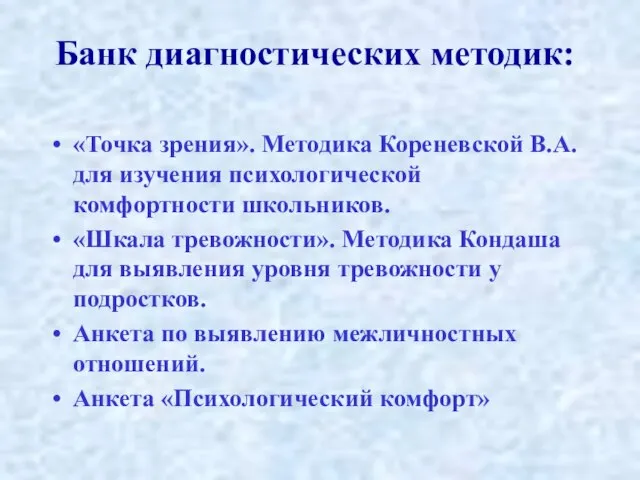 Банк диагностических методик:

• «Точка зрения». Методика Кореневской В.А. для изучения психологической комфортности школьников.
• «Шкала тревожности». Методика Кондаша для выявления уровня тревожности у подростков.
• Анкета по выявлению межличностных отношений.
• Анкета «Психологический комфорт»